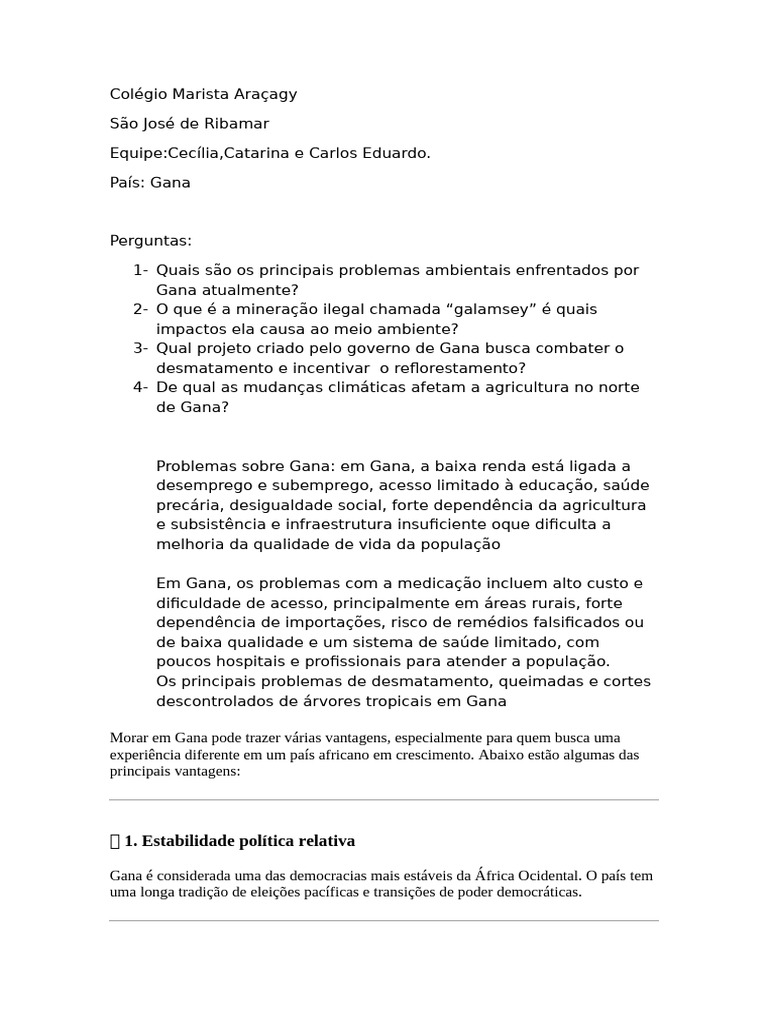 Colégio Marista Araçagy

São José de Ribamar

Equipe:Cecília,Catarina e Carlos Eduardo.

País: Gana

Perguntas:

1- Quais são os principais problemas ambientais enfrentados por Gana atualmente?
2- O que é a mineração ilegal chamada “galamsey” é quais impactos ela causa ao meio ambiente?
3- Qual projeto criado pelo governo de Gana busca combater o desmatamento e incentivar o reflorestamento?
4- De qual as mudanças climáticas afetam a agricultura no norte de Gana?

Problemas sobre Gana: em Gana, a baixa renda está ligada a desemprego e subemprego, acesso limitado à educação, saúde precária, desigualdade social, forte dependência da agricultura e subsistência e infraestrutura insuficiente oque dificulta a melhoria da qualidade de vida da população

Em Gana, os problemas com a medicação incluem alto custo e dificuldade de acesso, principalmente em áreas rurais, forte dependência de importações, risco de remédios falsificados ou de baixa qualidade e um sistema de saúde limitado, com poucos hospitais e profissionais para atender a população.
Os principais problemas de desmatamento, queimadas e cortes descontrolados de árvores tropicais em Gana

Morar em Gana pode trazer várias vantagens, especialmente para quem busca uma experiência diferente em um país africano em crescimento. Abaixo estão algumas das principais vantagens:

1. Estabilidade política relativa

Gana é considerada uma das democracias mais estáveis da África Ocidental. O país tem uma longa tradição de eleições pacíficas e transições de poder democráticas.